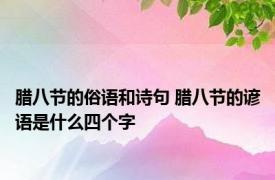 腊八节的俗语和诗句 腊八节的谚语是什么四个字